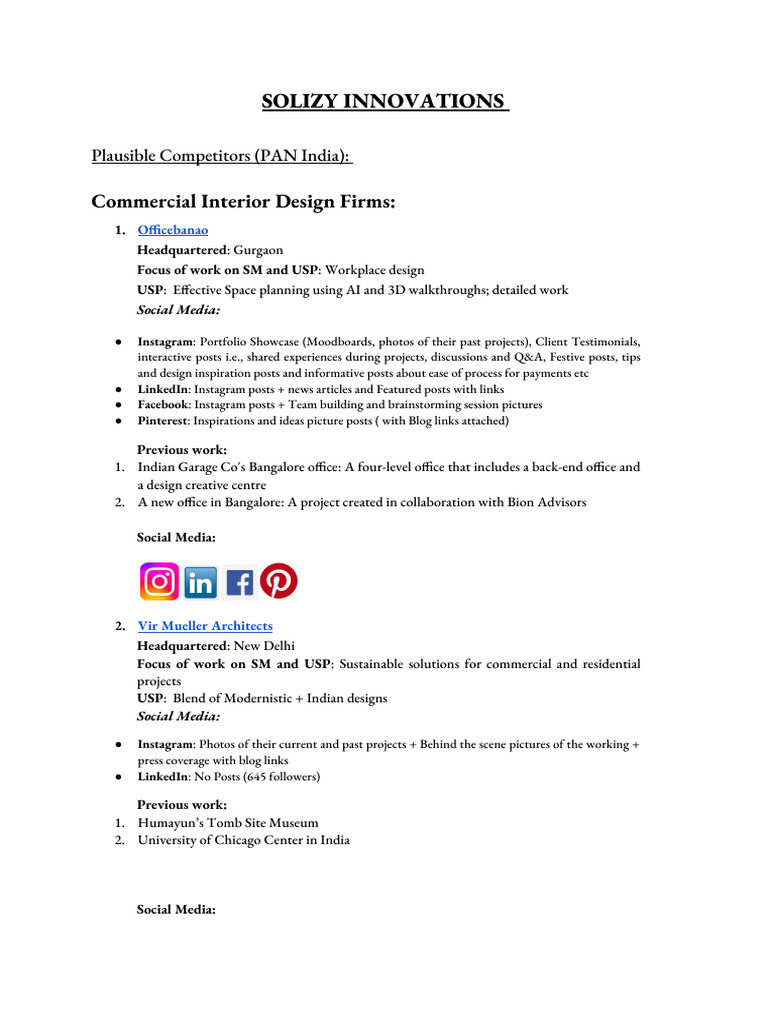 SOLIZY INNOVATIONS

Plausible Competitors (PAN India):

Commercial Interior Design Firms:

1. Officebanao
Headquartered: Gurgaon
Focus of work on SM and USP: Workplace design
USP: Effective Space planning using AI and 3D walkthroughs; detailed work
Social Media:

● Instagram: Portfolio Showcase (Moodboards, photos of their past projects), Client Testimonials, interactive posts i.e., shared experiences during projects, discussions and Q&A, Festive posts, tips and design inspiration posts and informative posts about ease of process for payments etc
● LinkedIn: Instagram posts + news articles and Featured posts with links
● Facebook: Instagram posts + Team building and brainstorming session pictures
● Pinterest: Inspirations and ideas picture posts ( with Blog links attached)

Previous work:
1. Indian Garage Co's Bangalore office: A four-level office that includes a back-end office and a design creative centre
2. A new office in Bangalore: A project created in collaboration with Bion Advisors

Social Media:

2. Vir Mueller Architects
Headquartered: New Delhi
Focus of work on SM and USP: Sustainable solutions for commercial and residential projects
USP: Blend of Modernistic + Indian designs
Social Media:

● Instagram: Photos of their current and past projects + Behind the scene pictures of the working + press coverage with blog links
● LinkedIn: No Posts (645 followers)

Previous work:
1. Humayun's Tomb Site Museum
2. University of Chicago Center in India

Social Media: